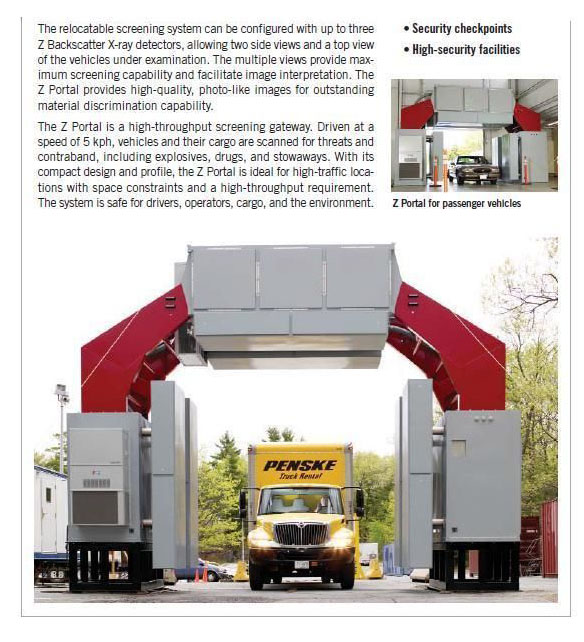 The relocatable screening system can be configured with up to three Z Backscatter X-ray detectors, allowing two side views and a top view of the vehicles under examination. The multiple views provide maximum screening capability and facilitate image interpretation. The Z Portal provides high-quality, photo-like images for outstanding material discrimination capability.

The Z Portal is a high-throughput screening gateway. Driven at a speed of 5 kph, vehicles and their cargo are scanned for threats and contraband, including explosives, drugs, and stowaways. With its compact design and profile, the Z Portal is ideal for high-traffic locations with space constraints and a high-throughput requirement. The system is safe for drivers, operators, cargo, and the environment.

• Security checkpoints
• High-security facilities

Z Portal for passenger vehicles

PENSKE
Truck Rental